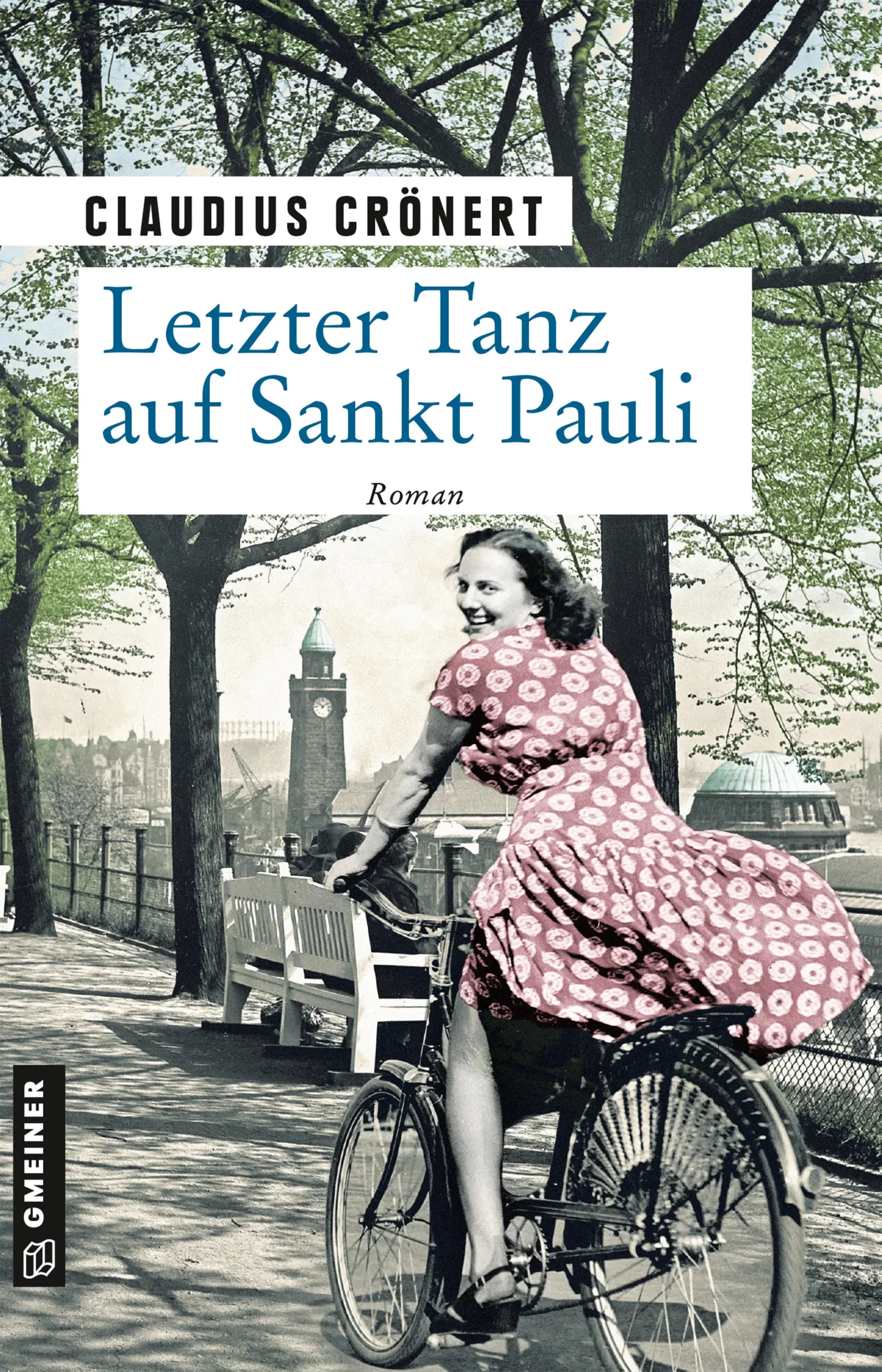 CLAUDIUS CRÖNERT

Letzter Tanz auf Sankt Pauli

Roman

GMEINER